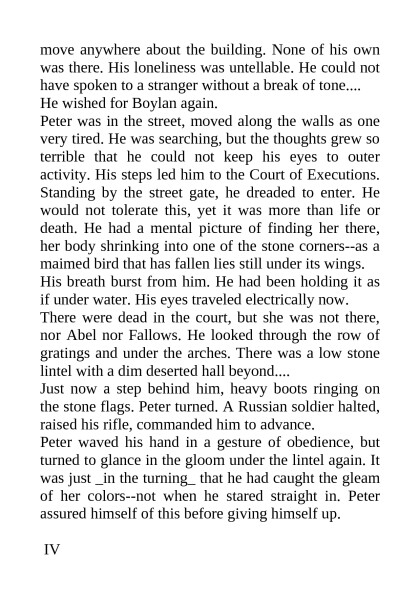 move anywhere about the building. None of his own was there. His loneliness was untellable. He could not have spoken to a stranger without a break of tone.... He wished for Boylan again.

Peter was in the street, moved along the walls as one very tired. He was searching, but the thoughts grew so terrible that he could not keep his eyes to outer activity. His steps led him to the Court of Executions. Standing by the street gate, he dreaded to enter. He would not tolerate this, yet it was more than life or death. He had a mental picture of finding her there, her body shrinking into one of the stone corners--as a maimed bird that has fallen lies still under its wings.

His breath burst from him. He had been holding it as if under water. His eyes traveled electrically now.

There were dead in the court, but she was not there, nor Abel nor Fallows. He looked through the row of gratings and under the arches. There was a low stone lintel with a dim deserted hall beyond....

Just now a step behind him, heavy boots ringing on the stone flags. Peter turned. A Russian soldier halted, raised his rifle, commanded him to advance.

Peter waved his hand in a gesture of obedience, but turned to glance in the gloom under the lintel again. It was just _in the turning_ that he had caught the gleam of her colors--not when he stared straight in. Peter assured himself of this before giving himself up.

IV